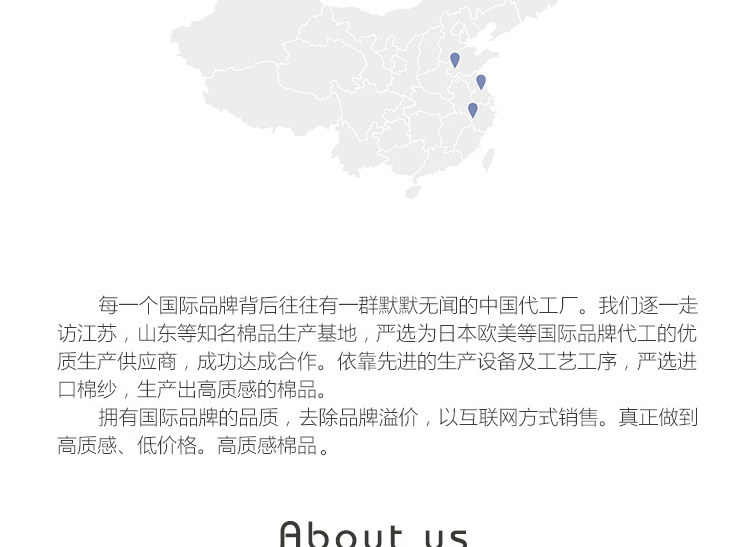 每一个国际品牌背后往往有一群默默无闻的中国代工厂。我们逐一走访江苏，山东等知名棉品生产基地，严选为日本欧美等国际品牌代工的优质生产供应商，成功达成合作。依靠先进的生产设备及工艺工序，严选进口棉纱，生产出高质感的棉品。

拥有国际品牌的品质，去除品牌溢价，以互联网方式销售。真正做到高质感、低价格。高质感棉品。

About us